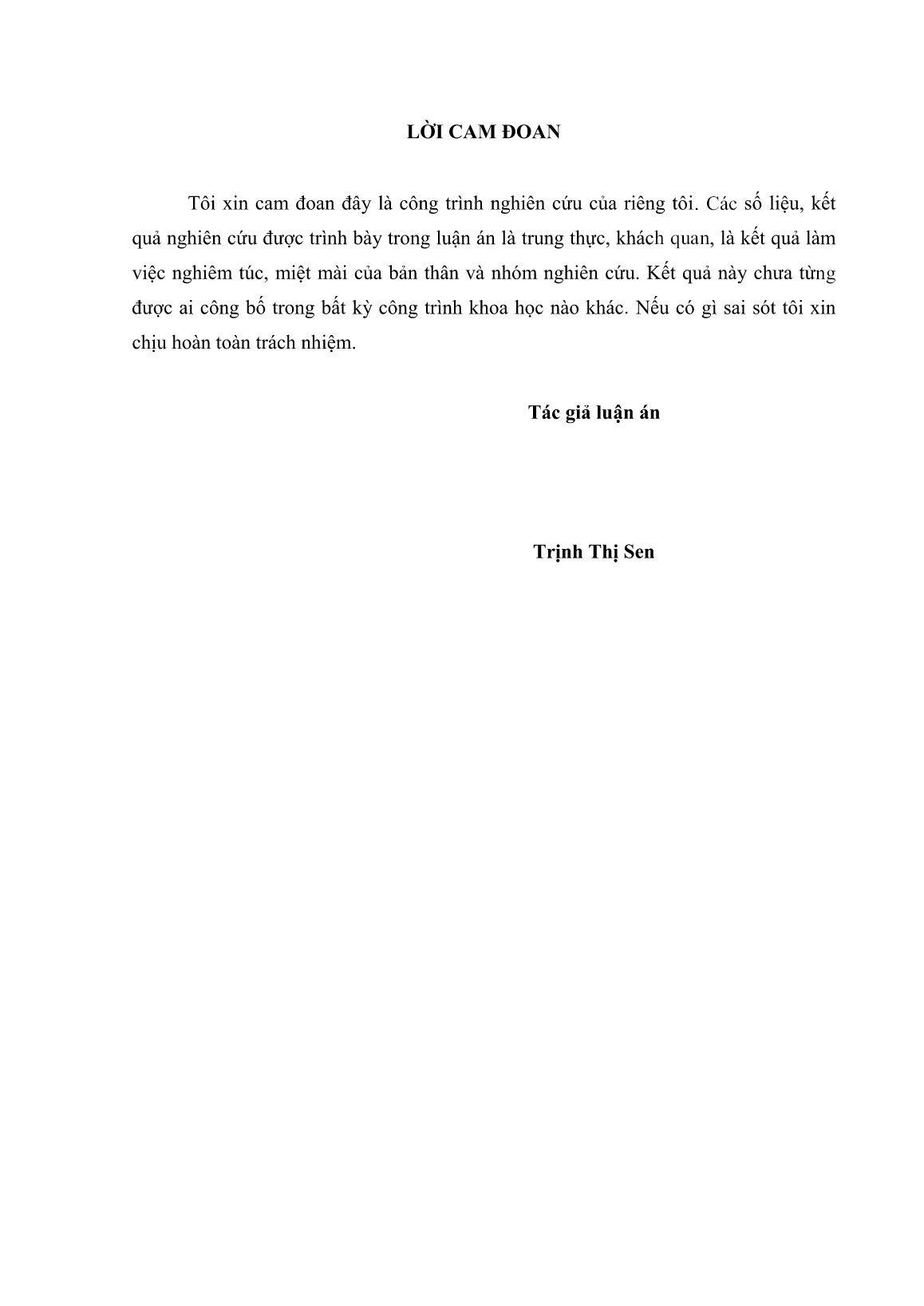 LỜI CAM ĐOAN

Tôi xin cam đoan đây là công trình nghiên cứu của riêng tôi. Các số liệu, kết quả nghiên cứu được trình bày trong luận án là trung thực, khách quan, là kết quả làm việc nghiêm túc, miệt mài của bản thân và nhóm nghiên cứu. Kết quả này chưa từng được ai công bố trong bất kỳ công trình khoa học nào khác. Nếu có gì sai sót tôi xin chịu hoàn toàn trách nhiệm.

Tác giả luận án

Trịnh Thị Sen